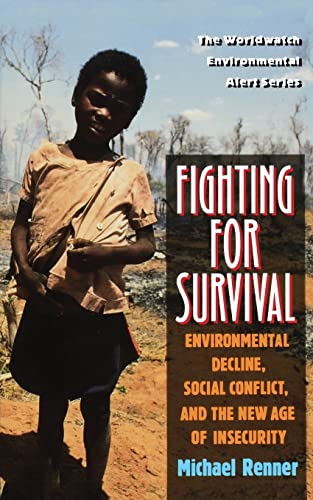 The Worldwatch Environmental Alert Series

FIGHTING FOR SURVIVAL

ENVIRONMENTAL DECLINE, SOCIAL CONFLICT, AND THE NEW AGE OF INSECURITY

Michael Renner